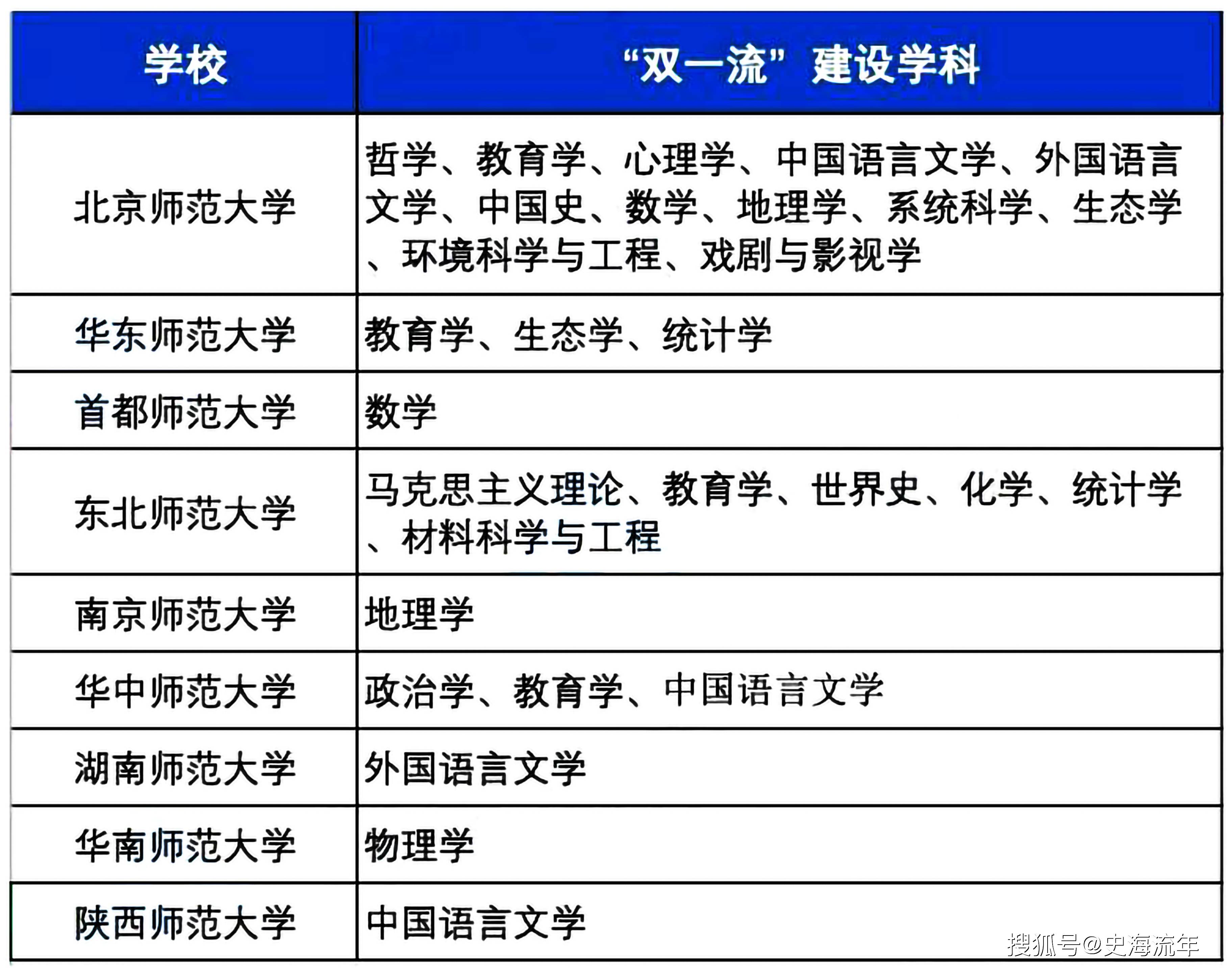 | 学校 | “双一流”建设学科 |
|---|---|
| 北京师范大学 | 哲学、教育学、心理学、中国语言文学、外国语言文学、中国史、数学、地理学、系统科学、生态学、环境科学与工程、戏剧与影视学 |
| 华东师范大学 | 教育学、生态学、统计学 |
| 首都师范大学 | 数学 |
| 东北师范大学 | 马克思主义理论、教育学、世界史、化学、统计学、材料科学与工程 |
| 南京师范大学 | 地理学 |
| 华中师范大学 | 政治学、教育学、中国语言文学 |
| 湖南师范大学 | 外国语言文学 |
| 华南师范大学 | 物理学 |
| 陕西师范大学 | 中国语言文学 |

搜狐号@史海流年